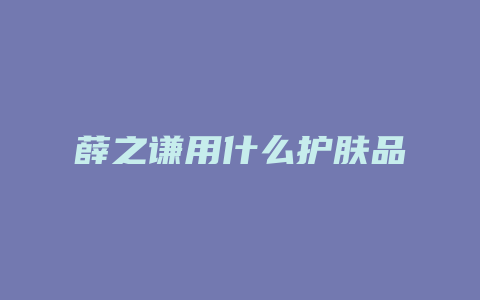 薛之谦用什么护肤品